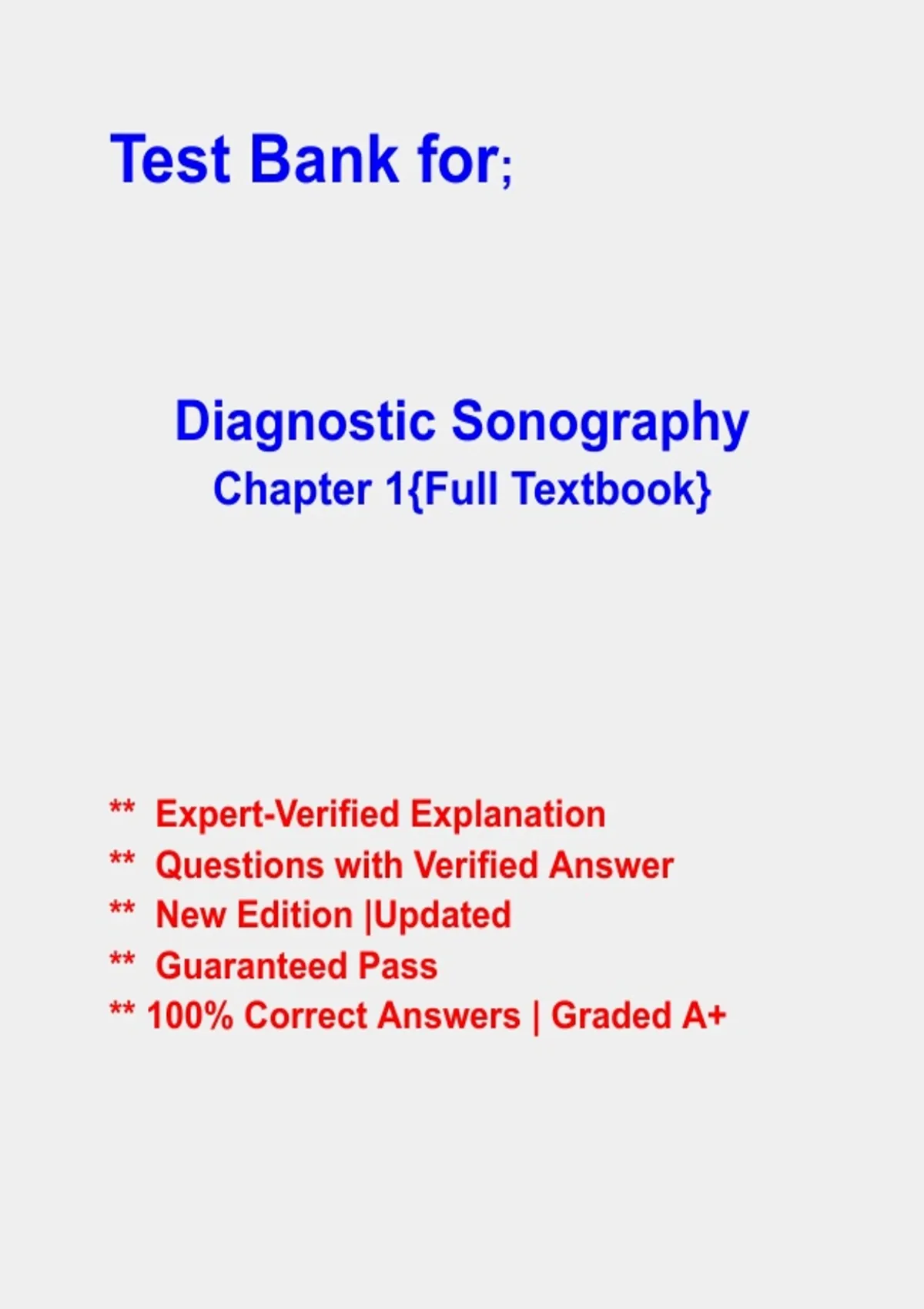 Test Bank for;

Diagnostic Sonography
Chapter 1{Full Textbook}

** Expert-Verified Explanation
** Questions with Verified Answer
** New Edition |Updated
** Guaranteed Pass
** 100% Correct Answers | Graded A+